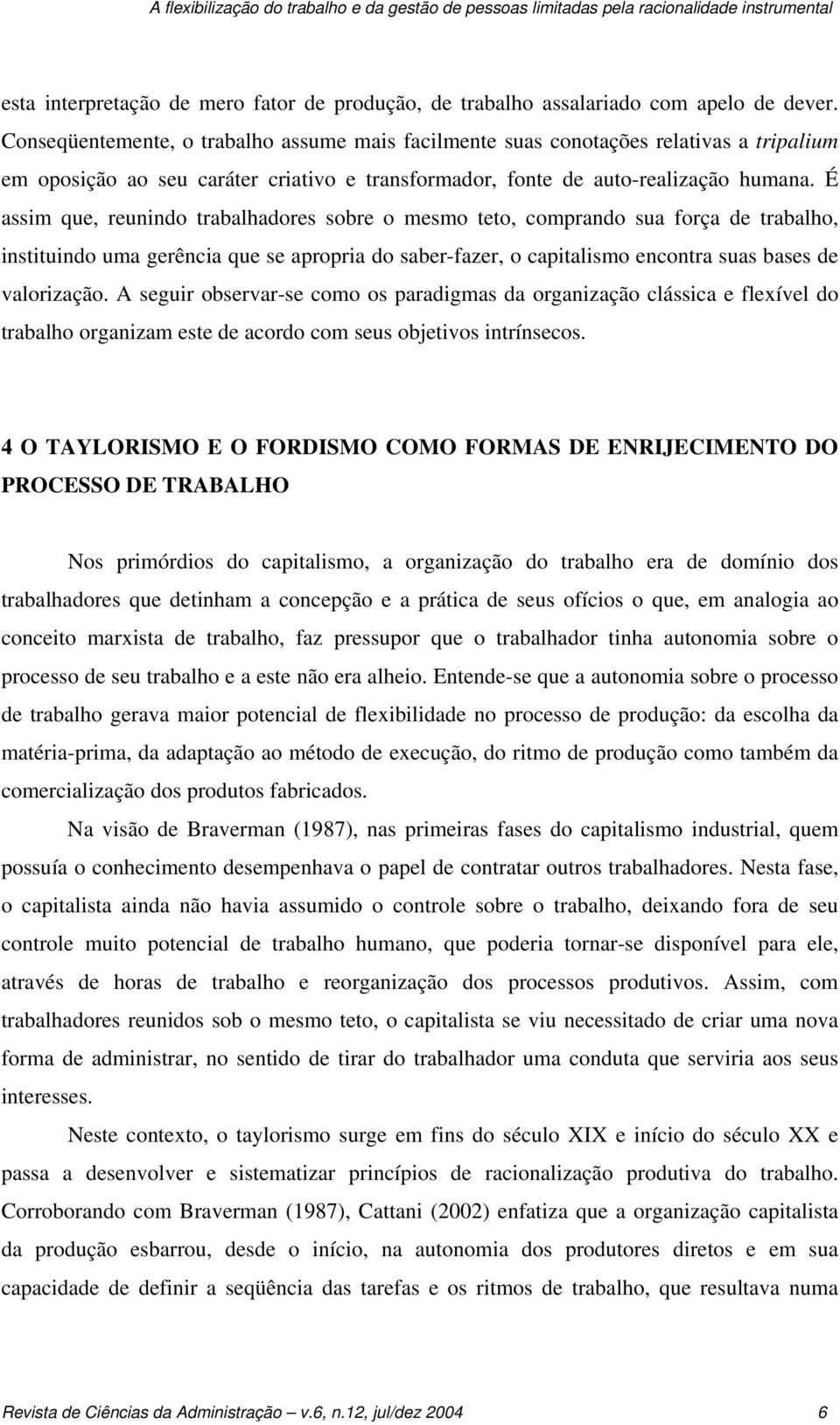 A flexibilização do trabalho e da gestão de pessoas limitadas pela racionalidade instrumental

esta interpretação de mero fator de produção, de trabalho assalariado com apelo de dever. Conseqüentemente, o trabalho assume mais facilmente suas conotações relativas a tripalium em oposição ao seu caráter criativo e transformador, fonte de auto-realização humana. É assim que, reunindo trabalhadores sobre o mesmo teto, comprando sua força de trabalho, instituindo uma gerência que se apropria do saber-fazer, o capitalismo encontra suas bases de valorização. A seguir observar-se como os paradigmas da organização clássica e flexível do trabalho organizam este de acordo com seus objetivos intrínsecos.

4 O TAYLORISMO E O FORDISMO COMO FORMAS DE ENRIJECIMENTO DO PROCESSO DE TRABALHO

Nos primórdios do capitalismo, a organização do trabalho era de domínio dos trabalhadores que detinham a concepção e a prática de seus ofícios o que, em analogia ao conceito marxista de trabalho, faz pressupor que o trabalhador tinha autonomia sobre o processo de seu trabalho e a este não era alheio. Entende-se que a autonomia sobre o processo de trabalho gerava maior potencial de flexibilidade no processo de produção: da escolha da matéria-prima, da adaptação ao método de execução, do ritmo de produção como também da comercialização dos produtos fabricados.

Na visão de Braverman (1987), nas primeiras fases do capitalismo industrial, quem possuía o conhecimento desempenhava o papel de contratar outros trabalhadores. Nesta fase, o capitalista ainda não havia assumido o controle sobre o trabalho, deixando fora de seu controle muito potencial de trabalho humano, que poderia tornar-se disponível para ele, através de horas de trabalho e reorganização dos processos produtivos. Assim, com trabalhadores reunidos sob o mesmo teto, o capitalista se viu necessitado de criar uma nova forma de administrar, no sentido de tirar do trabalhador uma conduta que serviria aos seus interesses.

Neste contexto, o taylorismo surge em fins do século XIX e início do século XX e passa a desenvolver e sistematizar princípios de racionalização produtiva do trabalho. Corroborando com Braverman (1987), Cattani (2002) enfatiza que a organização capitalista da produção esbarrou, desde o início, na autonomia dos produtores diretos e em sua capacidade de definir a seqüência das tarefas e os ritmos de trabalho, que resultava numa

Revista de Ciências da Administração – v.6, n.12, jul/dez 2004 6